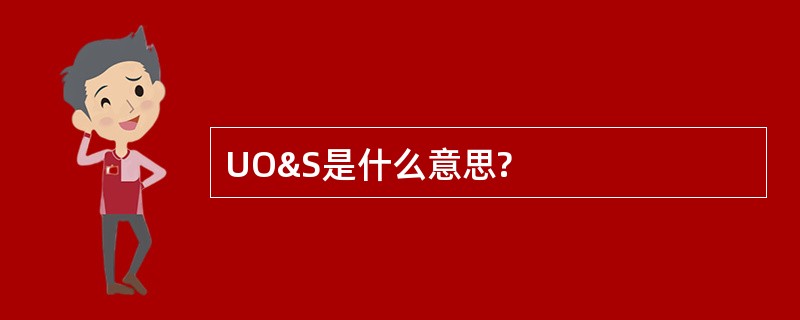 UO&S是什么意思?